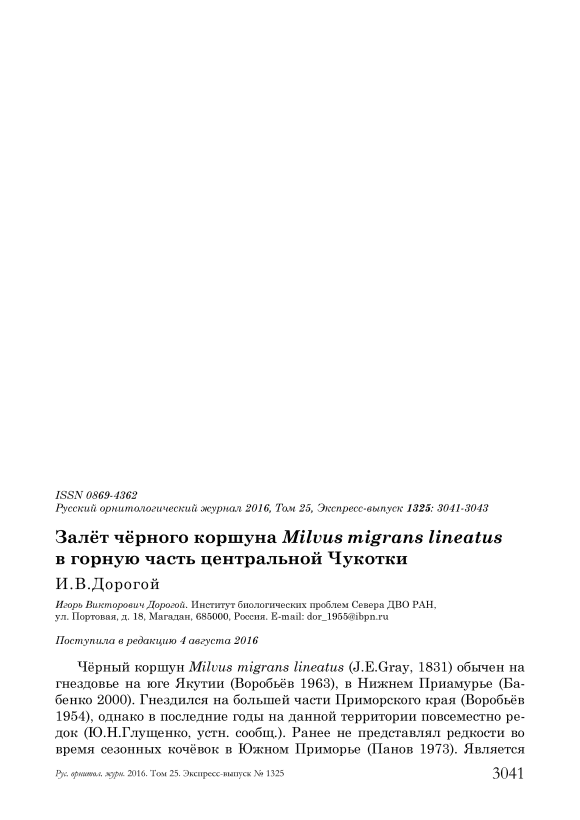 ISSN 0869-4362
Русский орнитологический журнал 2016, Том 25, Экспресс-выпуск 1325: 3041-3043

Залёт чёрного коршуна Milvus migrans lineatus в горную часть центральной Чукотки

И.В.Дорогой

Игорь Викторович Дорогой. Институт биологических проблем Севера ДВО РАН, ул. Портовая, д. 18, Магадан, 685000, Россия. E-mail: dor_1955@ibpn.ru

Поступила в редакцию 4 августа 2016

Чёрный коршун Milvus migrans lineatus (J.E.Gray, 1831) обычен на гнездовье на юге Якутии (Воробьёв 1963), в Нижнем Приамурье (Бабенко 2000). Гнездился на большей части Приморского края (Воробьёв 1954), однако в последние годы на данной территории повсеместно редок (Ю.Н.Глущенко, устн. сообщ.). Ранее не представлял редкости во время сезонных кочёвок в Южном Приморье (Панов 1973). Является

Рус. орнитол. журн. 2016. Том 25. Экспресс-выпуск № 1325 3041